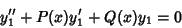 $y_1'' + P(x)y_1' + Q(x)y_1 = 0$